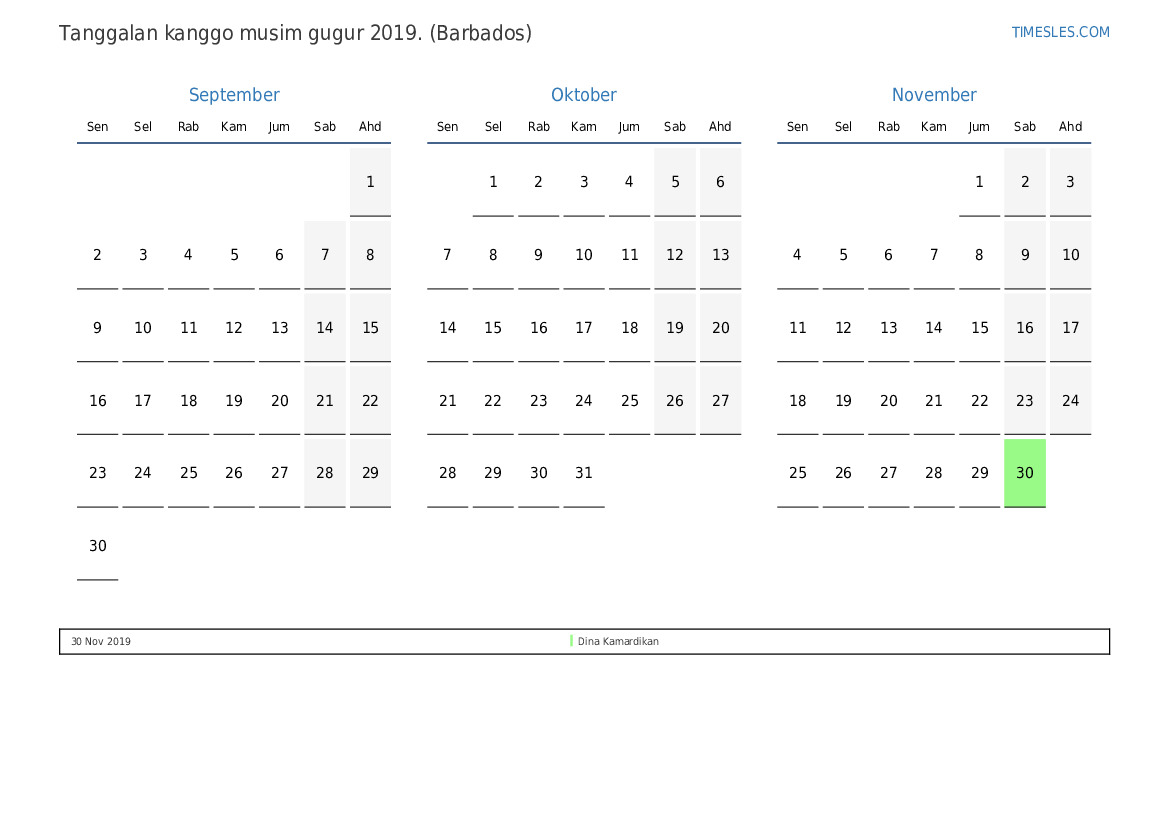 Tanggalan kanggo musim gugur 2019. (Barbados)

TIMESLES.COM

September

| Sen | Sel | Rab | Kam | Jum | Sab | Ahd |
|---|---|---|---|---|---|---|
| | | | | | | 1 |
| 2 | 3 | 4 | 5 | 6 | 7 | 8 |
| 9 | 10 | 11 | 12 | 13 | 14 | 15 |
| 16 | 17 | 18 | 19 | 20 | 21 | 22 |
| 23 | 24 | 25 | 26 | 27 | 28 | 29 |
| 30 | | | | | | |

Oktober

| Sen | Sel | Rab | Kam | Jum | Sab | Ahd |
|---|---|---|---|---|---|---|
| | 1 | 2 | 3 | 4 | 5 | 6 |
| 7 | 8 | 9 | 10 | 11 | 12 | 13 |
| 14 | 15 | 16 | 17 | 18 | 19 | 20 |
| 21 | 22 | 23 | 24 | 25 | 26 | 27 |
| 28 | 29 | 30 | 31 | | | |

November

| Sen | Sel | Rab | Kam | Jum | Sab | Ahd |
|---|---|---|---|---|---|---|
| | | | | 1 | 2 | 3 |
| 4 | 5 | 6 | 7 | 8 | 9 | 10 |
| 11 | 12 | 13 | 14 | 15 | 16 | 17 |
| 18 | 19 | 20 | 21 | 22 | 23 | 24 |
| 25 | 26 | 27 | 28 | 29 | 30 | |

30 Nov 2019 Dina Kamardikan